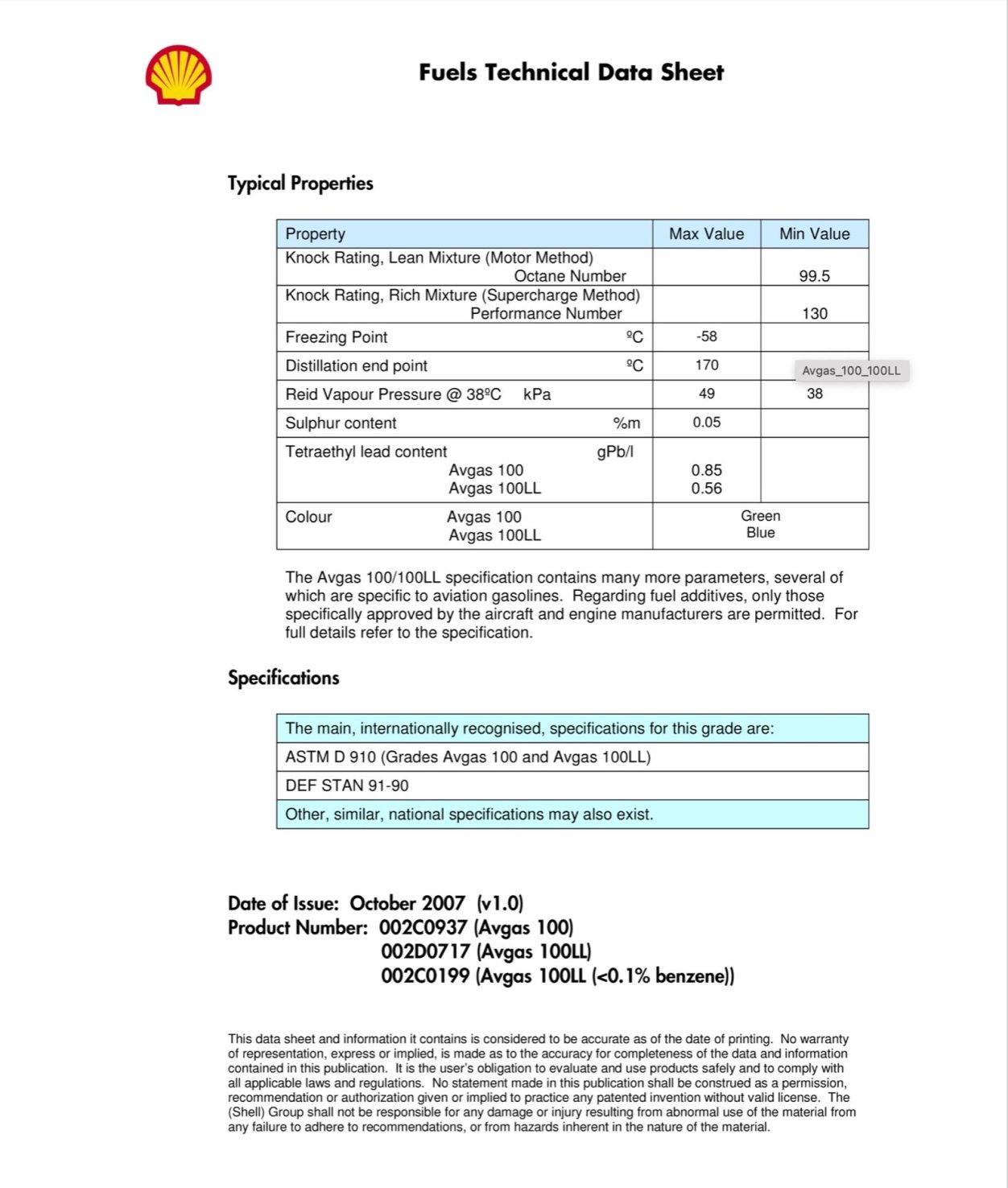 Fuels Technical Data Sheet

Typical Properties

| Property | Max Value | Min Value |
|---|---|---|
| Knock Rating, Lean Mixture (Motor Method) Octane Number | | 99.5 |
| Knock Rating, Rich Mixture (Supercharge Method) Performance Number | | 130 |
| Freezing Point ºC | -58 | |
| Distillation end point ºC | 170 | |
| Reid Vapour Pressure @ 38ºC kPa | 49 | 38 |
| Sulphur content %m | 0.05 | |
| Tetraethyl lead content gPb/l Avgas 100 Avgas 100LL | 0.85 0.56 | |
| Colour Avgas 100 Avgas 100LL | Green Blue | |

Avgas_100_100LL

The Avgas 100/100LL specification contains many more parameters, several of which are specific to aviation gasolines. Regarding fuel additives, only those specifically approved by the aircraft and engine manufacturers are permitted. For full details refer to the specification.

Specifications

| The main, internationally recognised, specifications for this grade are: |
|---|
| ASTM D 910 (Grades Avgas 100 and Avgas 100LL) |
| DEF STAN 91-90 |
| Other, similar, national specifications may also exist. |

Date of Issue: October 2007 (v1.0)
Product Number: 002C0937 (Avgas 100)
002D0717 (Avgas 100LL)
002C0199 (Avgas 100LL (<0.1% benzene))

This data sheet and information it contains is considered to be accurate as of the date of printing. No warranty of representation, express or implied, is made as to the accuracy for completeness of the data and information contained in this publication. It is the user's obligation to evaluate and use products safely and to comply with all applicable laws and regulations. No statement made in this publication shall be construed as a permission, recommendation or authorization given or implied to practice any patented invention without valid license. The (Shell) Group shall not be responsible for any damage or injury resulting from abnormal use of the material from any failure to adhere to recommendations, or from hazards inherent in the nature of the material.